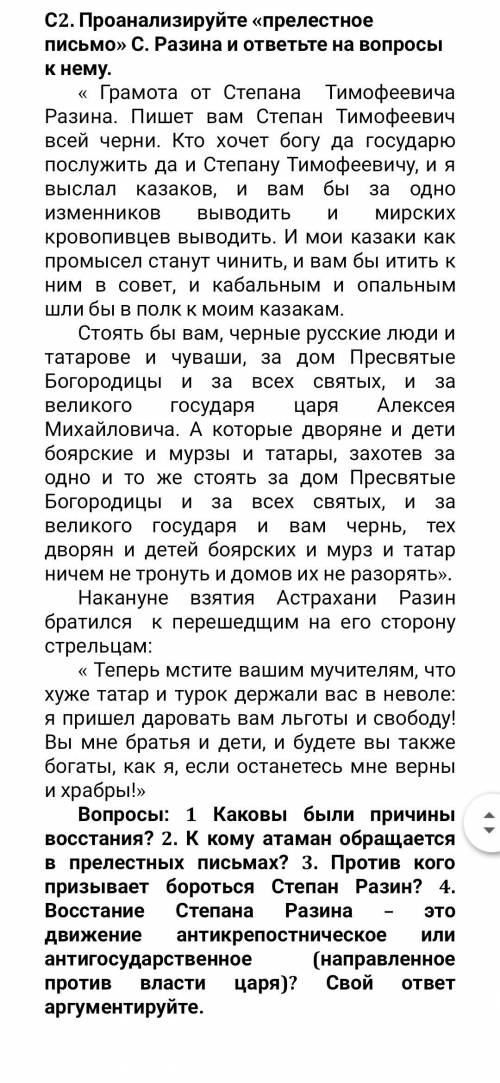 С2. Проанализируйте «прелестное письмо» С. Разина и ответьте на вопросы к нему.

« Грамота от Степана Тимофеевича Разина. Пишет вам Степан Тимофеевич всей черни. Кто хочет богу да государю послужить да и Степану Тимофеевичу, и я выслал казаков, и вам бы за одно изменников выводить и мирских кровопивцев выводить. И мои казаки как промысел станут чинить, и вам бы итить к ним в совет, и кабальным и опальным шли бы в полк к моим казакам.

Стоять бы вам, черные русские люди и татарове и чуваши, за дом Пресвятые Богородицы и за всех святых, и за великого государя царя Алексея Михайловича. А которые дворяне и дети боярские и мурзы и татары, захотев за одно и то же стоять за дом Пресвятые Богородицы и за всех святых, и за великого государя и вам чернь, тех дворян и детей боярских и мурз и татар ничем не тронуть и домов их не разорять».

Накануне взятия Астрахани Разин братился к перешедщим на его сторону стрельцам:

« Теперь мстите вашим мучителям, что хуже татар и турок держали вас в неволе: я пришел даровать вам льготы и свободу! Вы мне братья и дети, и будете вы также богаты, как я, если останетесь мне верны и храбры!»

Вопросы: 1 Каковы были причины восстания? 2. К кому атаман обращается в прелестных письмах? 3. Против кого призывает бороться Степан Разин? 4. Восстание Степана Разина – это движение антикрепостническое или антигосударственное (направленное против власти царя)? Свой ответ аргументируйте.